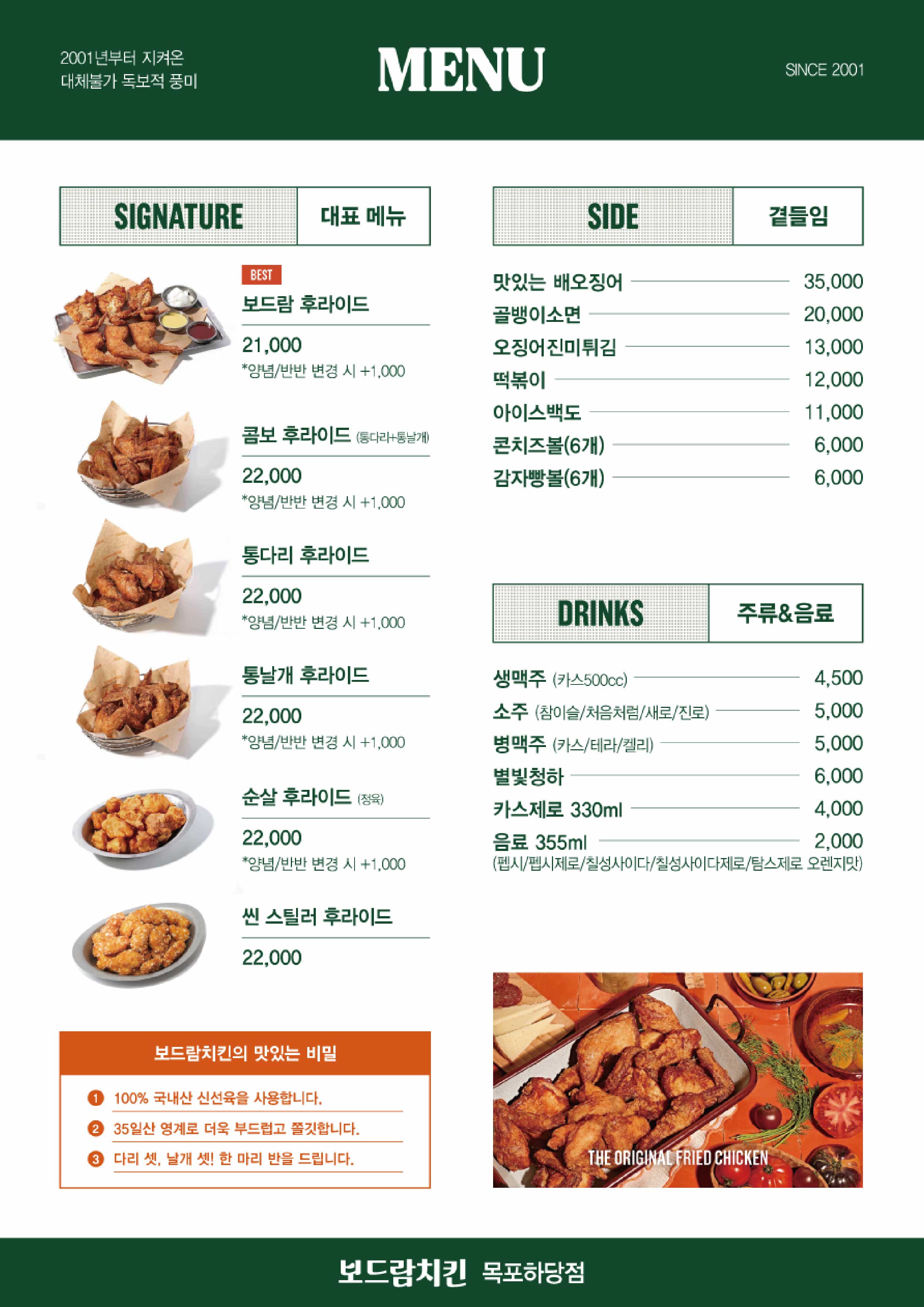 2001년부터 지켜온
대체불가 독보적 풍미

MENU

SINCE 2001

SIGNATURE 대표 메뉴

BEST
보드람 후라이드
21,000
*양념/반반 변경 시 +1,000

콤보 후라이드 (통다리+통날개)
22,000
*양념/반반 변경 시 +1,000

통다리 후라이드
22,000
*양념/반반 변경 시 +1,000

통날개 후라이드
22,000
*양념/반반 변경 시 +1,000

순살 후라이드 (정육)
22,000
*양념/반반 변경 시 +1,000

씬 스틸러 후라이드
22,000

보드람치킨의 맛있는 비밀

1 100% 국내산 신선육을 사용합니다.
2 35일산 영계로 더욱 부드럽고 쫄깃합니다.
3 다리 셋, 날개 셋! 한 마리 반을 드립니다.

SIDE 곁들임

맛있는 배오징어 35,000
골뱅이소면 20,000
오징어진미튀김 13,000
떡볶이 12,000
아이스백도 11,000
콘치즈볼(6개) 6,000
감자빵볼(6개) 6,000

DRINKS 주류&음료

생맥주 (카스500cc) 4,500
소주 (참이슬/처음처럼/새로/진로) 5,000
병맥주 (카스/테라/켈리) 5,000
별빛청하 6,000
카스제로 330ml 4,000
음료 355ml 2,000
(펩시/펩시제로/칠성사이다/칠성사이다제로/탐스제로 오렌지맛)

THE ORIGINAL FRIED CHICKEN

보드람치킨 목포하당점